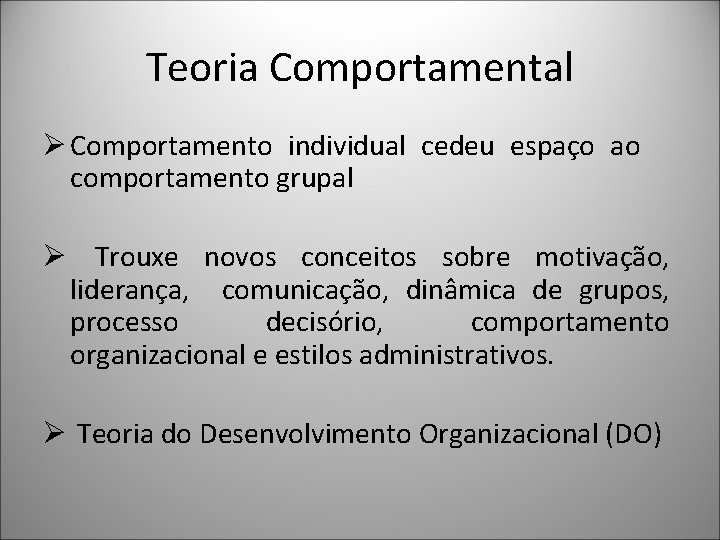 Teoria Comportamental

➢ Comportamento individual cedeu espaço ao comportamento grupal

➢ Trouxe novos conceitos sobre motivação, liderança, comunicação, dinâmica de grupos, processo decisório, comportamento organizacional e estilos administrativos.

➢ Teoria do Desenvolvimento Organizacional (DO)